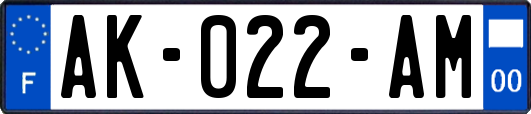 F

AK-022-AM

00